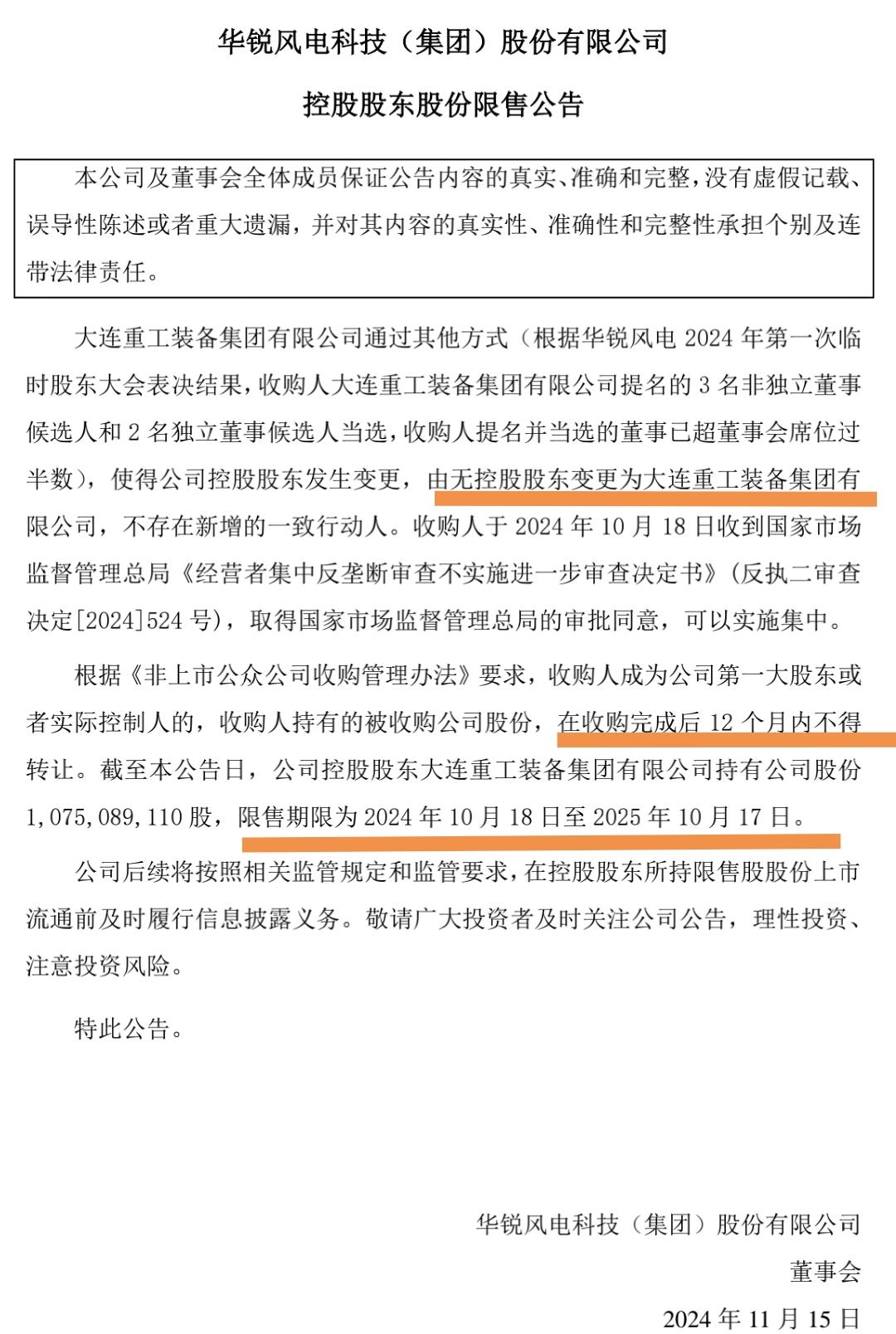 华锐风电科技（集团）股份有限公司

控股股东股份限售公告

本公司及董事会全体成员保证公告内容的真实、准确和完整，没有虚假记载、误导性陈述或者重大遗漏，并对其内容的真实性、准确性和完整性承担个别及连带法律责任。

大连重工装备集团有限公司通过其他方式（根据华锐风电 2024 年第一次临时股东大会表决结果，收购人大连重工装备集团有限公司提名的 3 名非独立董事候选人和 2 名独立董事候选人当选，收购人提名并当选的董事已超董事会席位过半数），使得公司控股股东发生变更，由无控股股东变更为大连重工装备集团有限公司，不存在新增的一致行动人。收购人于 2024 年 10 月 18 日收到国家市场监督管理总局《经营者集中反垄断审查不实施进一步审查决定书》（反执二审查决定[2024]524 号），取得国家市场监督管理总局的审批同意，可以实施集中。

根据《非上市公众公司收购管理办法》要求，收购人成为公司第一大股东或者实际控制人的，收购人持有的被收购公司股份，在收购完成后 12 个月内不得转让。截至本公告日，公司控股股东大连重工装备集团有限公司持有公司股份 1,075,089,110 股，限售期限为 2024 年 10 月 18 日至 2025 年 10 月 17 日。

公司后续将按照相关监管规定和监管要求，在控股股东所持限售股股份上市流通前及时履行信息披露义务。敬请广大投资者及时关注公司公告，理性投资、注意投资风险。

特此公告。

华锐风电科技（集团）股份有限公司

董事会

2024 年 11 月 15 日